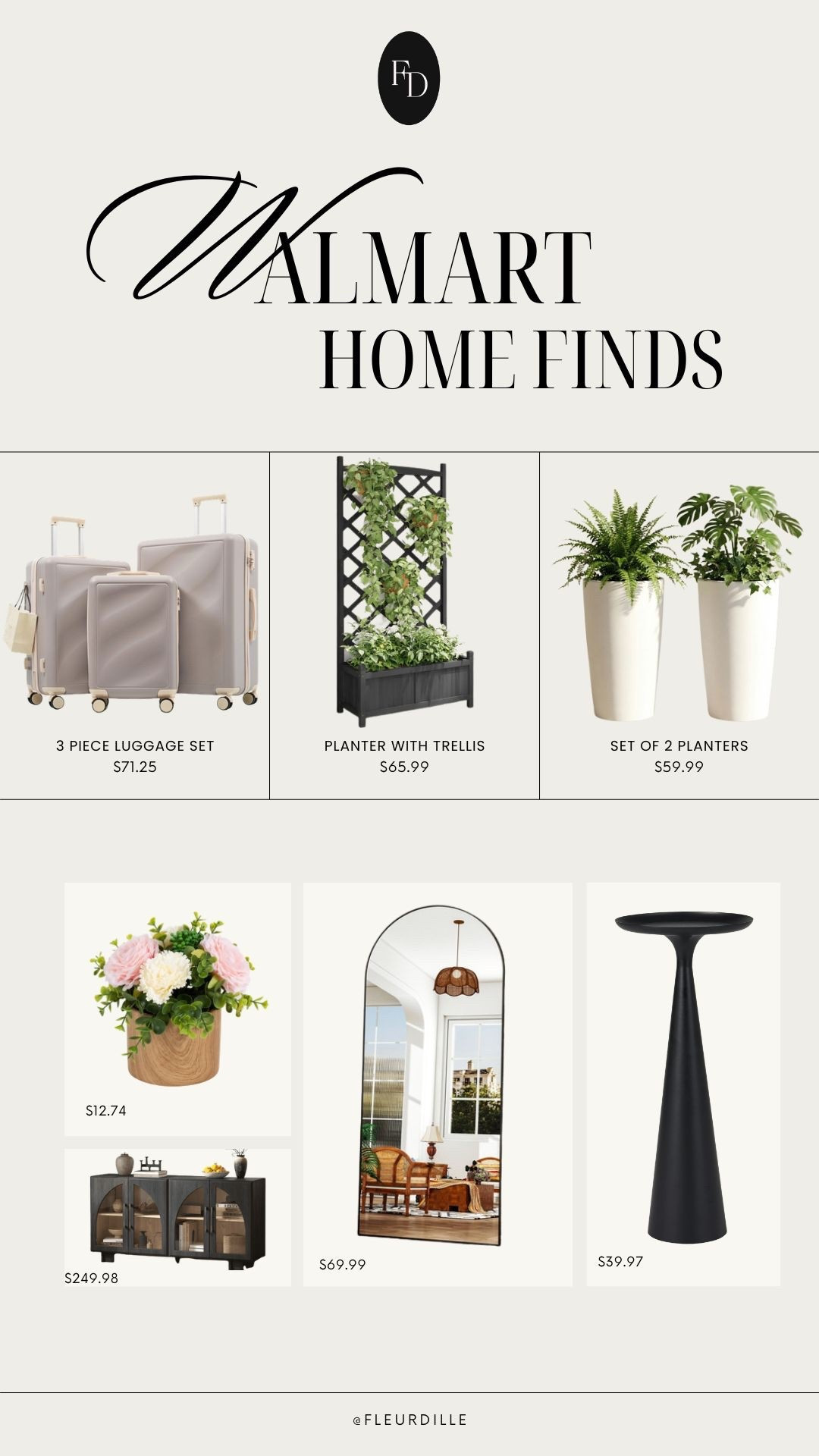 FD

WALMART
HOME FINDS

3 PIECE LUGGAGE SET
$71.25

PLANTER WITH TRELLIS
$65.99

SET OF 2 PLANTERS
$59.99

$12.74

$249.98

$69.99

$39.97

@FLEURDILLE